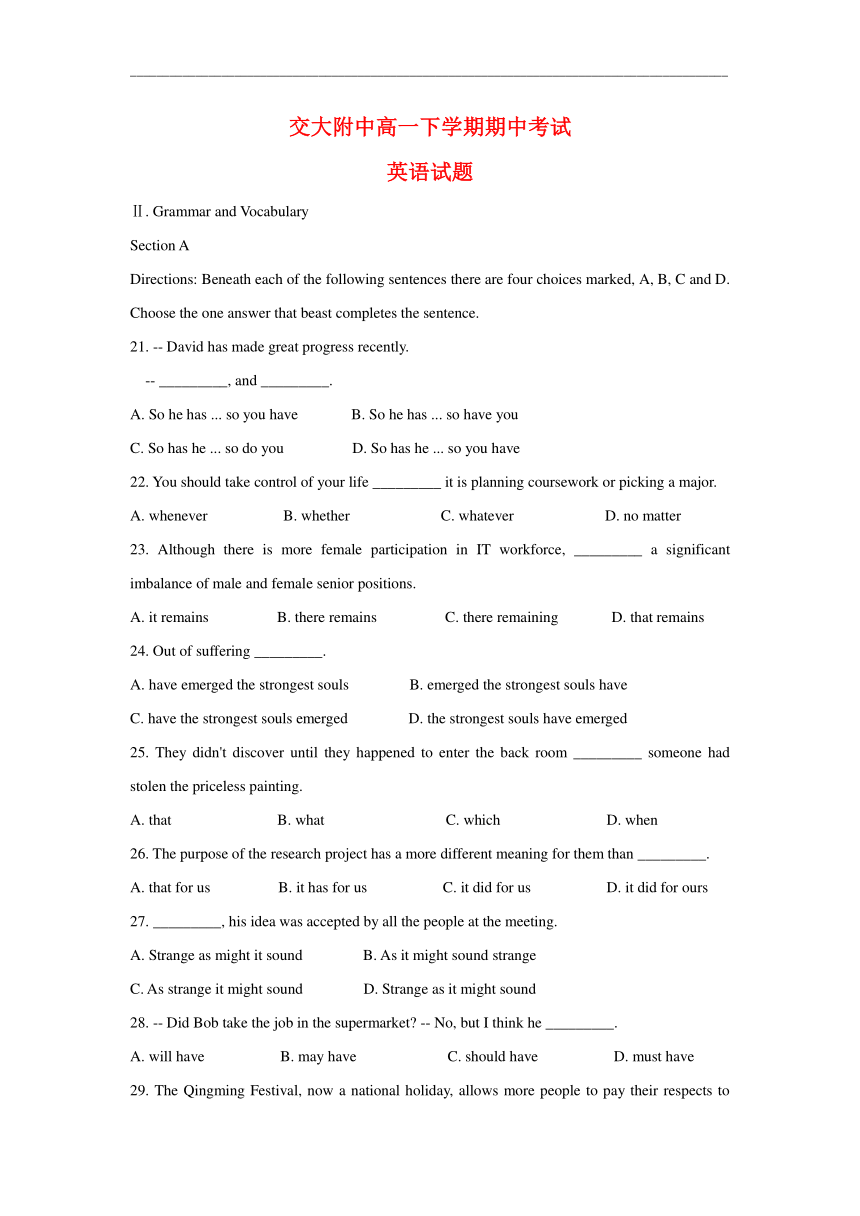 交大附中高一下学期期中考试

英语试题

Ⅱ. Grammar and Vocabulary

Section A

Directions: Beneath each of the following sentences there are four choices marked, A, B, C and D. Choose the one answer that beast completes the sentence.

21. -- David has made great progress recently.

-- _________, and _________.

A. So he has ... so you have B. So he has ... so have you

C. So has he ... so do you D. So has he ... so you have

22. You should take control of your life _________ it is planning coursework or picking a major.

A. whenever B. whether C. whatever D. no matter

23. Although there is more female participation in IT workforce, _________ a significant imbalance of male and female senior positions.

A. it remains B. there remains C. there remaining D. that remains

24. Out of suffering _________.

A. have emerged the strongest souls B. emerged the strongest souls have

C. have the strongest souls emerged D. the strongest souls have emerged

25. They didn't discover until they happened to enter the back room _________ someone had stolen the priceless painting.

A. that B. what C. which D. when

26. The purpose of the research project has a more different meaning for them than _________.

A. that for us B. it has for us C. it did for us D. it did for ours

27. _________, his idea was accepted by all the people at the meeting.

A. Strange as might it sound B. As it might sound strange

C. As strange it might sound D. Strange as it might sound

28. -- Did Bob take the job in the supermarket? -- No, but I think he _________.

A. will have B. may have C. should have D. must have

29. The Qingming Festival, now a national holiday, allows more people to pay their respects to